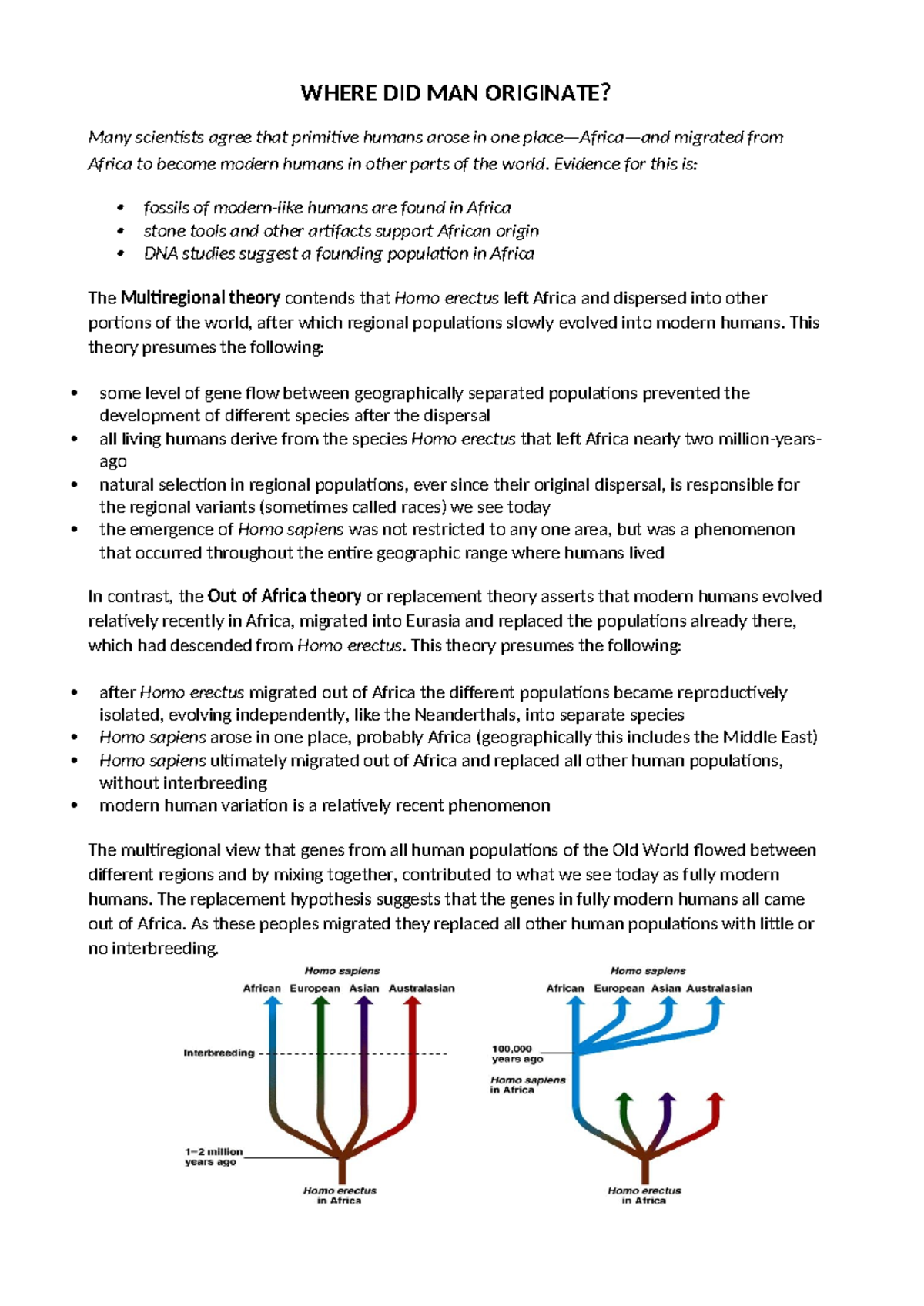 WHERE DID MAN ORIGINATE?

Many scientists agree that primitive humans arose in one place—Africa—and migrated from Africa to become modern humans in other parts of the world. Evidence for this is:

• fossils of modern-like humans are found in Africa
• stone tools and other artifacts support African origin
• DNA studies suggest a founding population in Africa

The Multiregional theory contends that Homo erectus left Africa and dispersed into other portions of the world, after which regional populations slowly evolved into modern humans. This theory presumes the following:

• some level of gene flow between geographically separated populations prevented the development of different species after the dispersal
• all living humans derive from the species Homo erectus that left Africa nearly two million-years-ago
• natural selection in regional populations, ever since their original dispersal, is responsible for the regional variants (sometimes called races) we see today
• the emergence of Homo sapiens was not restricted to any one area, but was a phenomenon that occurred throughout the entire geographic range where humans lived

In contrast, the Out of Africa theory or replacement theory asserts that modern humans evolved relatively recently in Africa, migrated into Eurasia and replaced the populations already there, which had descended from Homo erectus. This theory presumes the following:

• after Homo erectus migrated out of Africa the different populations became reproductively isolated, evolving independently, like the Neanderthals, into separate species
• Homo sapiens arose in one place, probably Africa (geographically this includes the Middle East)
• Homo sapiens ultimately migrated out of Africa and replaced all other human populations, without interbreeding
• modern human variation is a relatively recent phenomenon

The multiregional view that genes from all human populations of the Old World flowed between different regions and by mixing together, contributed to what we see today as fully modern humans. The replacement hypothesis suggests that the genes in fully modern humans all came out of Africa. As these peoples migrated they replaced all other human populations with little or no interbreeding.

Homo sapiens
African European Asian Australasian
Interbreeding
1–2 million years ago
Homo erectus in Africa

Homo sapiens
African European Asian Australasian
100,000 years ago
Homo sapiens in Africa
Homo erectus in Africa